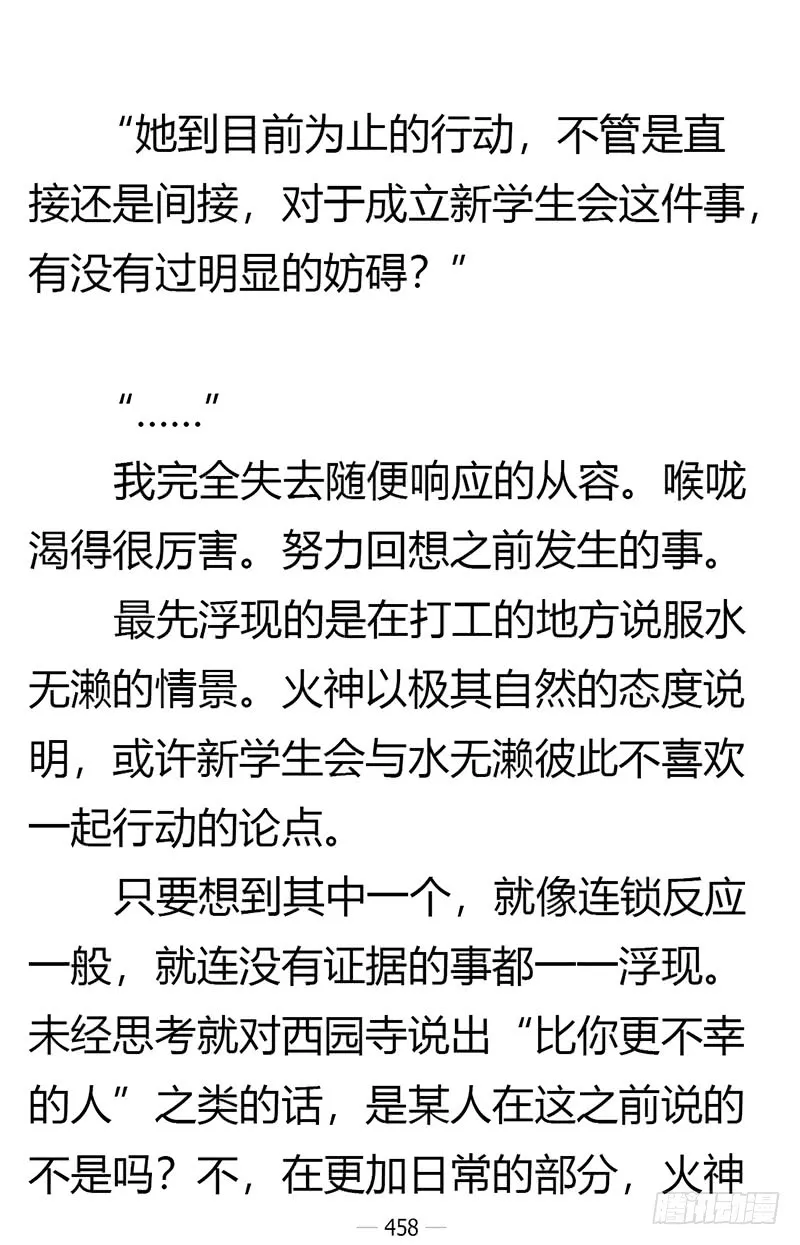 “她到目前为止的行动，不管是直接还是间接，对于成立新学生会这件事，有没有过明显的妨碍？”

“……”

我完全失去随便响应的从容。喉咙渴得很厉害。努力回想之前发生的事。

最先浮现的是在打工的地方说服水无濑的情景。火神以极其自然的态度说明，或许新学生会与水无濑彼此不喜欢一起行动的论点。

只要想到其中一个，就像连锁反应一般，就连没有证据的事都一一浮现。未经思考就对西园寺说出“比你更不幸的人”之类的话，是某人在这之前说的不是吗？不，在更加日常的部分，火神

— 458 —

腾讯动漫